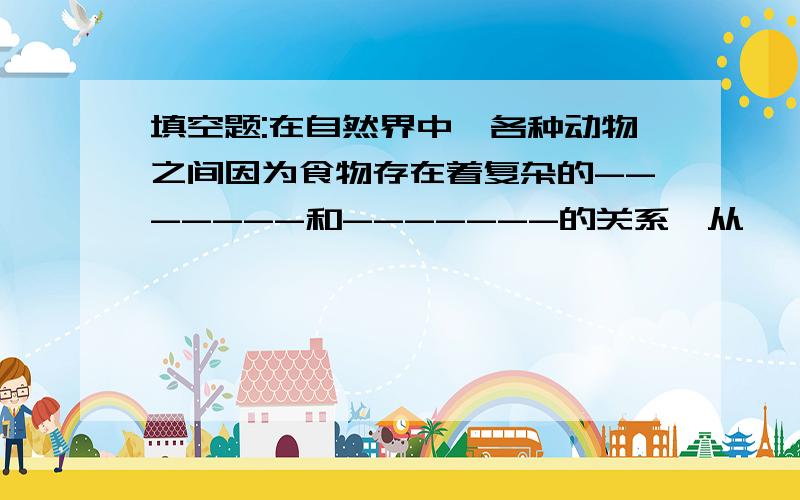 填空题:在自然界中,各种动物之间因为食物存在着复杂的--------和--------的关系,从